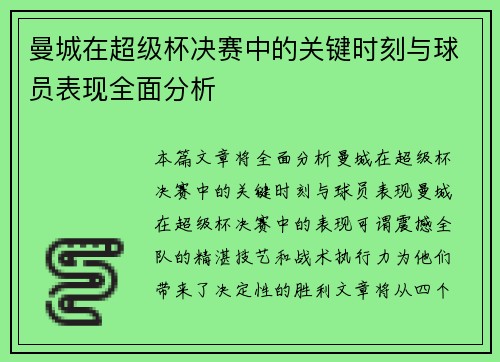 曼城在超级杯决赛中的关键时刻与球员表现全面分析

本篇文章将全面分析曼城在超级杯决赛中的关键时刻与球员表现曼城在超级杯决赛中的表现可谓震撼全队的精湛技艺和战术执行力为他们带来了决定性的胜利文章将从四个